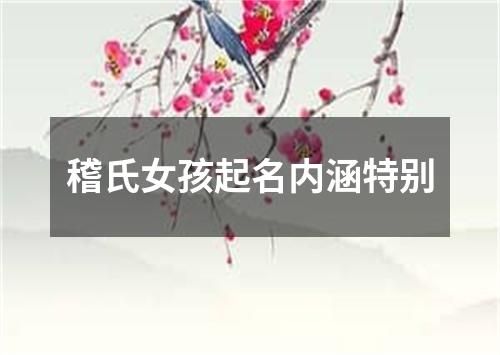 稽氏女孩起名内涵特别